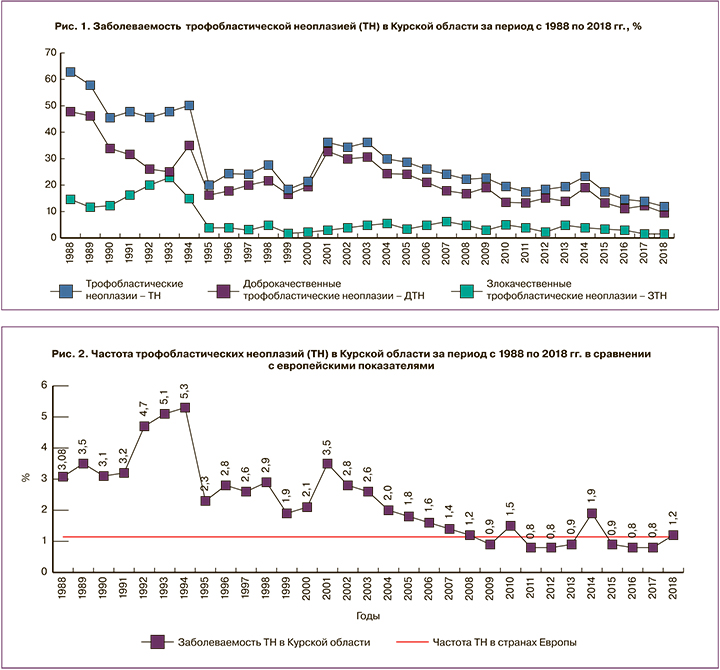 Рис. 1. Заболеваемость трофобластической неоплазией (ТН) в Курской области за период с 1988 по 2018 гг., %

70
60
50
40
30
20
10
0

1988 1989 1990 1991 1992 1993 1994 1995 1996 1997 1998 1999 2000 2001 2002 2003 2004 2005 2006 2007 2008 2009 2010 2011 2012 2013 2014 2015 2016 2017 2018

Трофобластические неоплазии – ТН
Доброкачественные трофобластические неоплазии – ДТН
Злокачественные трофобластические неоплазии – ЗТН

Рис. 2. Частота трофобластических неоплазий (ТН) в Курской области за период с 1988 по 2018 гг. в сравнении с европейскими показателями

6
5
4
3
2
1
0

%

3,08 3,5 3,1 3,2 4,7 5,1 5,3 2,3 2,8 2,6 2,9 1,9 2,1 3,5 2,8 2,6 2,0 1,8 1,6 1,4 1,2 0,9 1,5 0,8 0,8 0,9 1,9 0,9 0,8 0,8 1,2

1988 1989 1990 1991 1992 1993 1994 1995 1996 1997 1998 1999 2000 2001 2002 2003 2004 2005 2006 2007 2008 2009 2010 2011 2012 2013 2014 2015 2016 2017 2018

Годы

Заболеваемость ТН в Курской области
Частота ТН в странах Европы